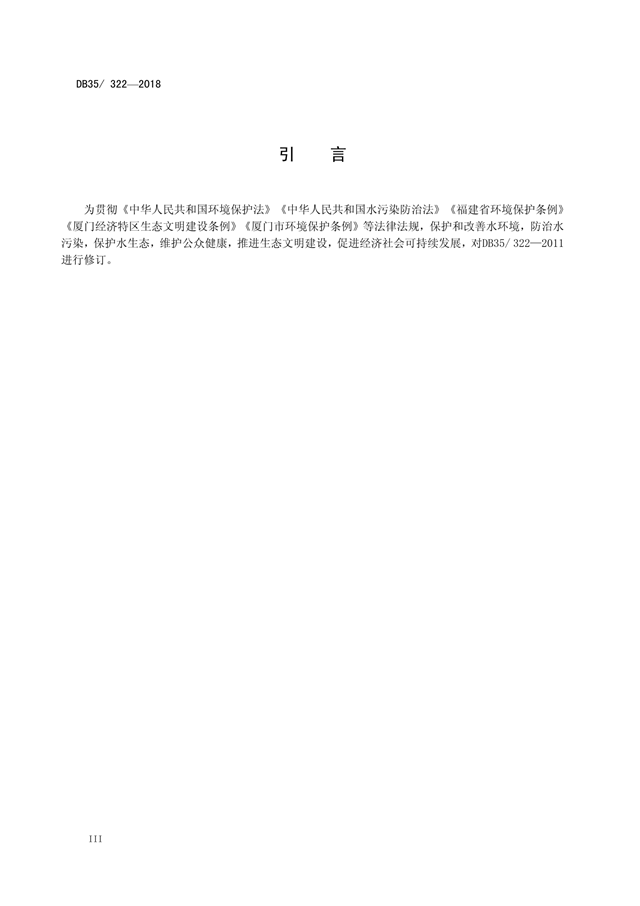 DB35/ 322—2018

引　言

为贯彻《中华人民共和国环境保护法》《中华人民共和国水污染防治法》《福建省环境保护条例》《厦门经济特区生态文明建设条例》《厦门市环境保护条例》等法律法规，保护和改善水环境，防治水污染，保护水生态，维护公众健康，推进生态文明建设，促进经济社会可持续发展，对DB35/ 322—2011进行修订。

III